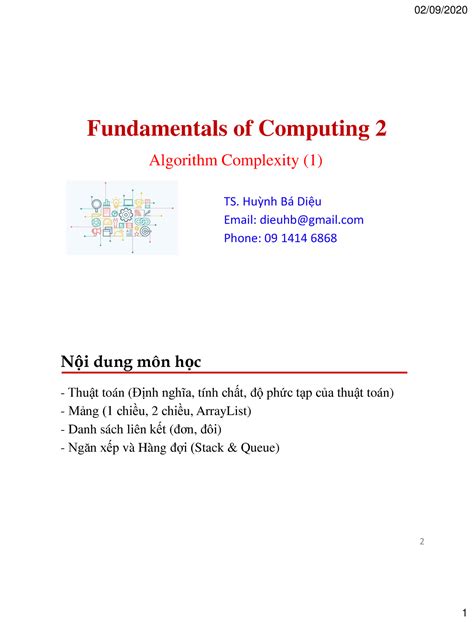 02/09/2020

Fundamentals of Computing 2

Algorithm Complexity (1)

TS. Huỳnh Bá Diệu
Email: dieuhb@gmail.com
Phone: 09 1414 6868

Nội dung môn học

- Thuật toán (Định nghĩa, tính chất, độ phức tạp của thuật toán)
- Mảng (1 chiều, 2 chiều, ArrayList)
- Danh sách liên kết (đơn, đôi)
- Ngăn xếp và Hàng đợi (Stack & Queue)

2

1